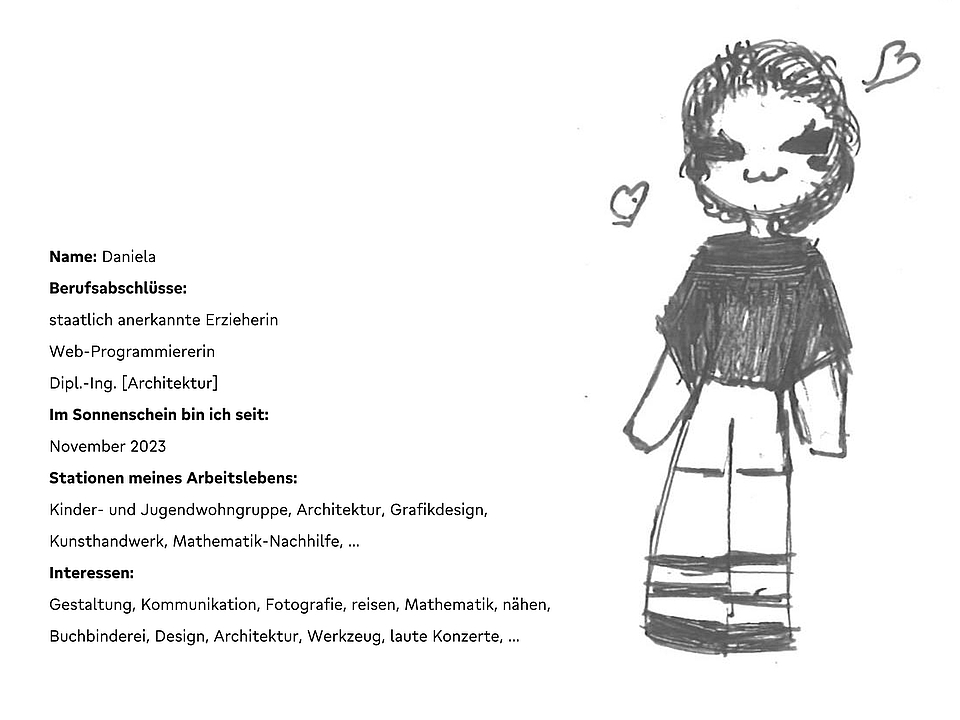 Name: Daniela

Berufsabschlüsse:

staatlich anerkannte Erzieherin

Web-Programmiererin

Dipl.-Ing. [Architektur]

Im Sonnenschein bin ich seit:

November 2023

Stationen meines Arbeitslebens:

Kinder- und Jugendwohngruppe, Architektur, Grafikdesign, Kunsthandwerk, Mathematik-Nachhilfe, ...

Interessen:

Gestaltung, Kommunikation, Fotografie, reisen, Mathematik, nähen, Buchbinderei, Design, Architektur, Werkzeug, laute Konzerte, ...